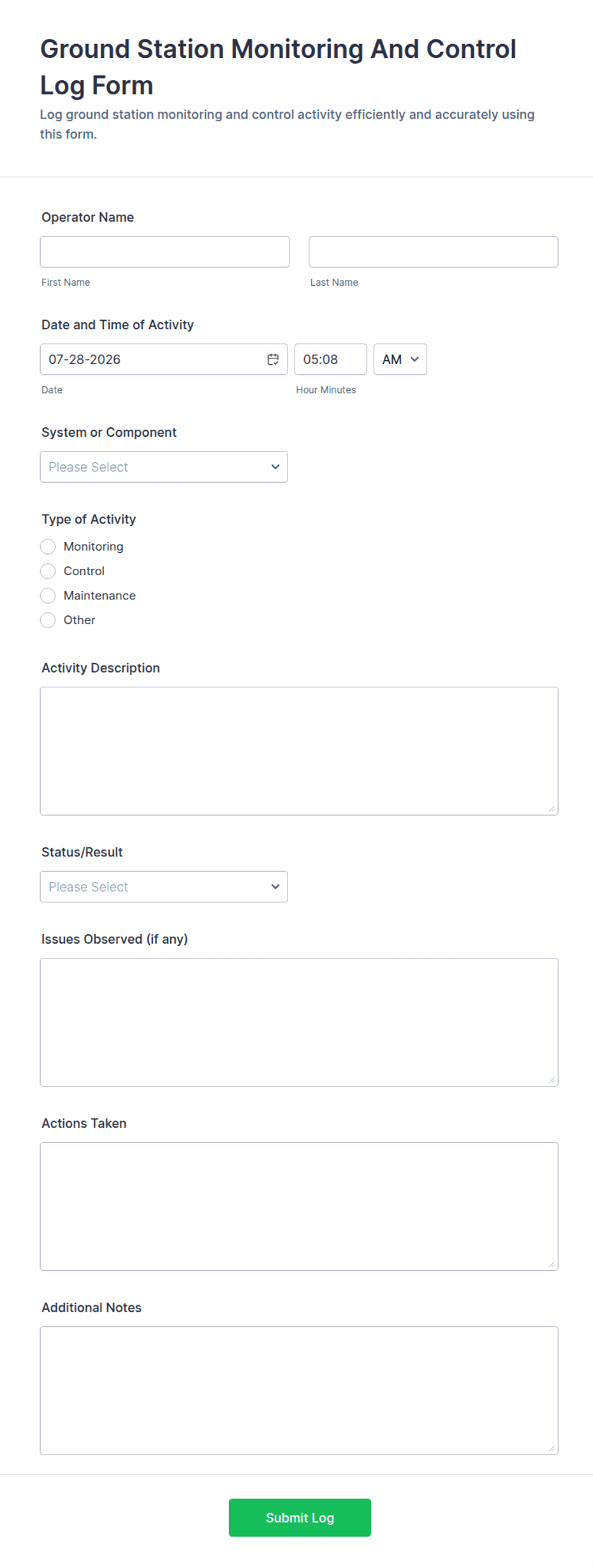 Ground Station Monitoring And Control Log Form

Log ground station monitoring and control activity efficiently and accurately using this form.

Operator Name

First Name

Last Name

Date and Time of Activity

07-28-2026

05:08

AM

Date

Hour Minutes

System or Component

Please Select

Type of Activity

Monitoring

Control

Maintenance

Other

Activity Description

Status/Result

Please Select

Issues Observed (if any)

Actions Taken

Additional Notes

Submit Log